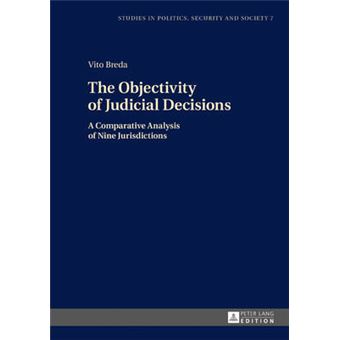 STUDIES IN POLITICS, SECURITY AND SOCIETY 7

Vito Breda

The Objectivity of Judicial Decisions

A Comparative Analysis of Nine Jurisdictions

PETER LANG EDITION